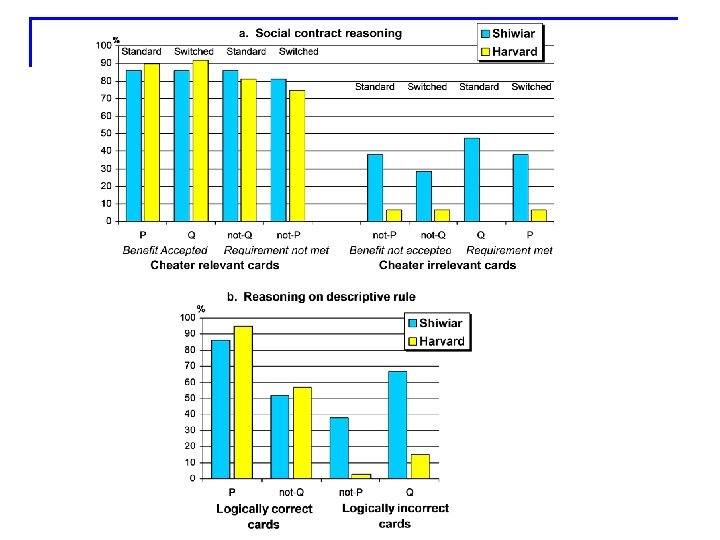 a. Social contract reasoning

Shiwiar
Harvard

%
100
90
80
70
60
50
40
30
20
10
0

Standard Switched Standard Switched

Standard Switched Standard Switched

P Q not-Q not-P
Benefit Accepted Requirement not met
Cheater relevant cards

not-P not-Q Q P
Benefit not accepted Requirement met
Cheater irrelevant cards

b. Reasoning on descriptive rule

Shiwiar
Harvard

%
100
90
80
70
60
50
40
30
20
10
0

P not Q not P Q
Logically correct cards
Logically incorrect cards